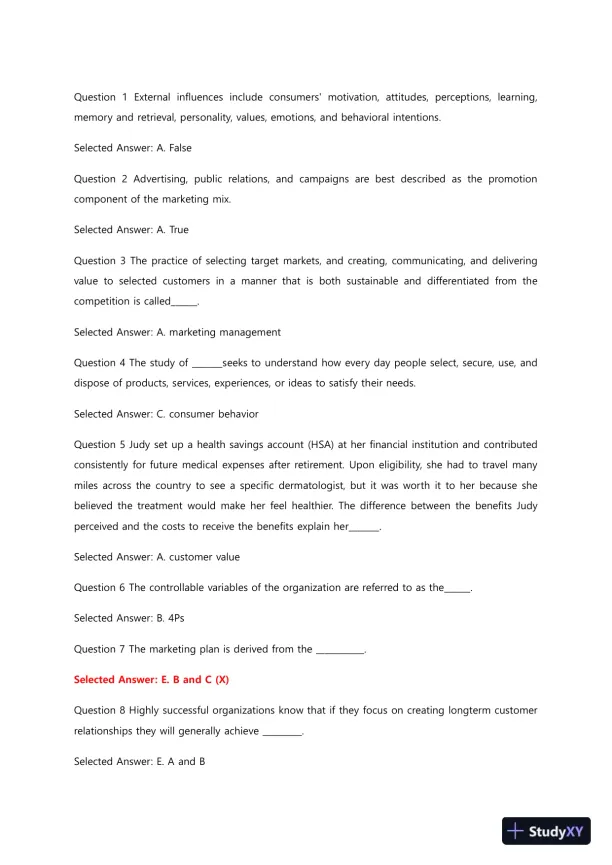 Question 1 External influences include consumers' motivation, attitudes, perceptions, learning, memory and retrieval, personality, values, emotions, and behavioral intentions.

Selected Answer: A. False

Question 2 Advertising, public relations, and campaigns are best described as the promotion component of the marketing mix.

Selected Answer: A. True

Question 3 The practice of selecting target markets, and creating, communicating, and delivering value to selected customers in a manner that is both sustainable and differentiated from the competition is called______.

Selected Answer: A. marketing management

Question 4 The study of _______seeks to understand how every day people select, secure, use, and dispose of products, services, experiences, or ideas to satisfy their needs.

Selected Answer: C. consumer behavior

Question 5 Judy set up a health savings account (HSA) at her financial institution and contributed consistently for future medical expenses after retirement. Upon eligibility, she had to travel many miles across the country to see a specific dermatologist, but it was worth it to her because she believed the treatment would make her feel healthier. The difference between the benefits Judy perceived and the costs to receive the benefits explain her_______.

Selected Answer: A. customer value

Question 6 The controllable variables of the organization are referred to as the______.

Selected Answer: B. 4Ps

Question 7 The marketing plan is derived from the ___________.

Selected Answer: E. B and C (X)

Question 8 Highly successful organizations know that if they focus on creating longterm customer relationships they will generally achieve _________.

Selected Answer: E. A and B

StudyXY